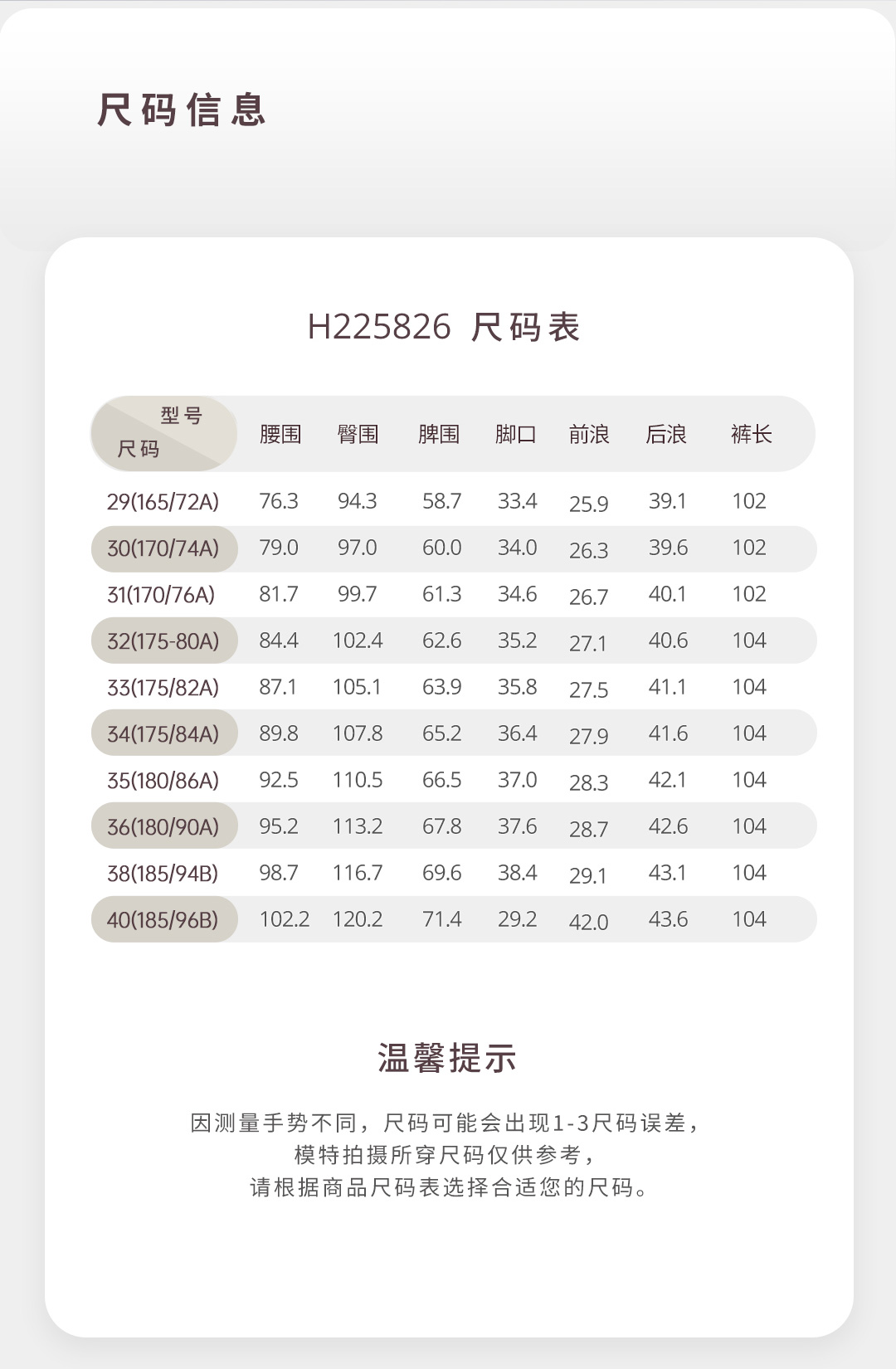 尺码信息

H225826 尺码表

| 型号 尺码 | 腰围 | 臀围 | 脾围 | 脚口 | 前浪 | 后浪 | 裤长 |
|---|---|---|---|---|---|---|---|
| 29(165/72A) | 76.3 | 94.3 | 58.7 | 33.4 | 25.9 | 39.1 | 102 |
| 30(170/74A) | 79.0 | 97.0 | 60.0 | 34.0 | 26.3 | 39.6 | 102 |
| 31(170/76A) | 81.7 | 99.7 | 61.3 | 34.6 | 26.7 | 40.1 | 102 |
| 32(175-80A) | 84.4 | 102.4 | 62.6 | 35.2 | 27.1 | 40.6 | 104 |
| 33(175/82A) | 87.1 | 105.1 | 63.9 | 35.8 | 27.5 | 41.1 | 104 |
| 34(175/84A) | 89.8 | 107.8 | 65.2 | 36.4 | 27.9 | 41.6 | 104 |
| 35(180/86A) | 92.5 | 110.5 | 66.5 | 37.0 | 28.3 | 42.1 | 104 |
| 36(180/90A) | 95.2 | 113.2 | 67.8 | 37.6 | 28.7 | 42.6 | 104 |
| 38(185/94B) | 98.7 | 116.7 | 69.6 | 38.4 | 29.1 | 43.1 | 104 |
| 40(185/96B) | 102.2 | 120.2 | 71.4 | 29.2 | 42.0 | 43.6 | 104 |

温馨提示

因测量手势不同，尺码可能会出现1-3尺码误差，
模特拍摄所穿尺码仅供参考，
请根据商品尺码表选择合适您的尺码。